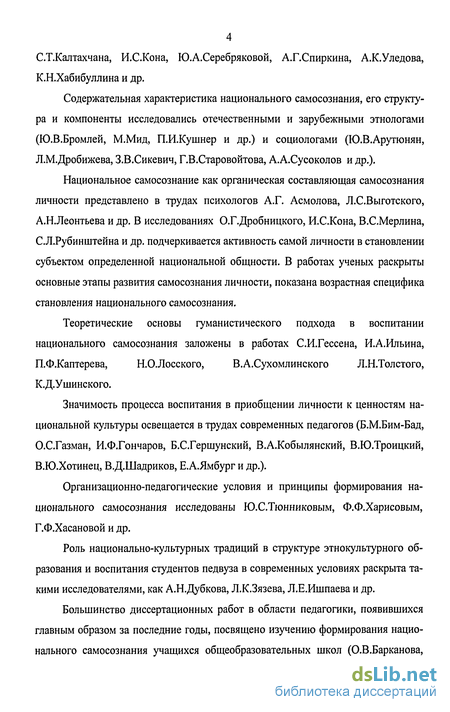 4

С.Т.Калтахчана, И.С.Кона, Ю.А.Серебряковой, А.Г.Спиркина, А.К.Уледова, К.Н.Хабибуллина и др.

Содержательная характеристика национального самосознания, его структура и компоненты исследовались отечественными и зарубежными этнологами (Ю.В.Бромлей, М.Мид, П.И.Кушнер и др.) и социологами (Ю.В.Арутюнян, Л.М.Дробижева, З.В.Сикевич, Г.В.Старовойтова, А.А.Сусоколов и др.).

Национальное самосознание как органическая составляющая самосознания личности представлено в трудах психологов А.Г. Асмолова, Л.С.Выготского, А.Н.Леонтьева и др. В исследованиях О.Г.Дробницкого, И.С.Кона, В.С.Мерлина, С.Л.Рубинштейна и др. подчеркивается активность самой личности в становлении субъектом определенной национальной общности. В работах ученых раскрыты основные этапы развития самосознания личности, показана возрастная специфика становления национального самосознания.

Теоретические основы гуманистического подхода в воспитании национального самосознания заложены в работах С.И.Гессена, И.А.Ильина, П.Ф.Каптерева, Н.О.Лосского, В.А.Сухомлинского Л.Н.Толстого, К.Д.Ушинского.

Значимость процесса воспитания в приобщении личности к ценностям национальной культуры освещается в трудах современных педагогов (Б.М.Бим-Бад, О.С.Газман, И.Ф.Гончаров, Б.С.Гершунский, В.А.Кобылянский, В.Ю.Троицкий, В.Ю.Хотинец, В.Д.Шадриков, Е.А.Ямбург и др.).

Организационно-педагогические условия и принципы формирования национального самосознания исследованы Ю.С.Тюнниковым, Ф.Ф.Харисовым, Г.Ф.Хасановой и др.

Роль национально-культурных традиций в структуре этнокультурного образования и воспитания студентов педвуза в современных условиях раскрыта такими исследователями, как А.Н.Дубкова, Л.К.Зязева, Л.Е.Ишпаева и др.

Большинство диссертационных работ в области педагогики, появившихся главным образом за последние годы, посвящено изучению формирования национального самосознания учащихся общеобразовательных школ (О.В.Барканова,

dsLib.net
библиотека диссертаций